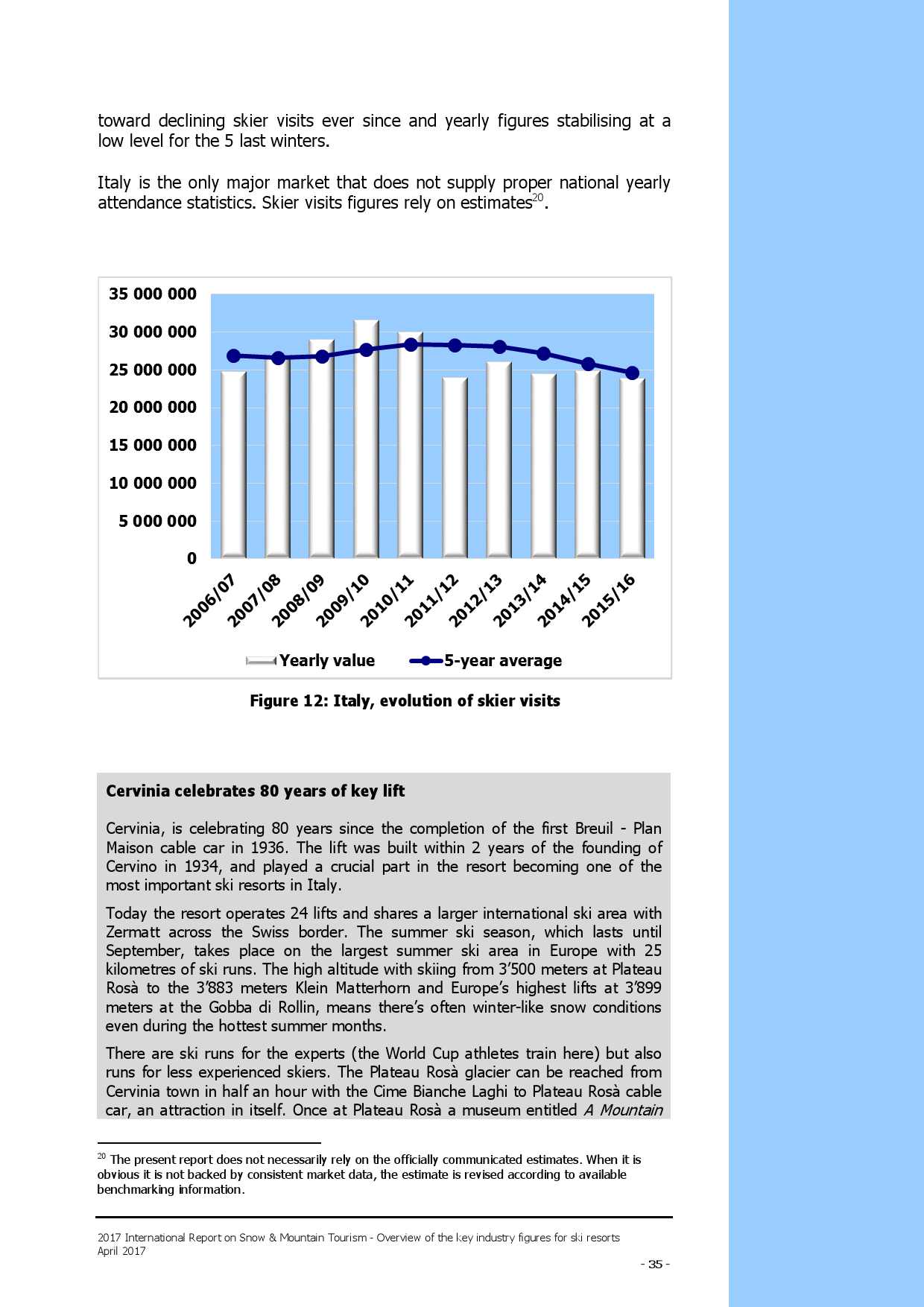 toward declining skier visits ever since and yearly figures stabilising at a low level for the 5 last winters.

Italy is the only major market that does not supply proper national yearly attendance statistics. Skier visits figures rely on estimates$^{20}$.

35 000 000
30 000 000
25 000 000
20 000 000
15 000 000
10 000 000
5 000 000
0

2006/07 2007/08 2008/09 2009/10 2010/11 2011/12 2012/13 2013/14 2014/15 2015/16

Yearly value 5-year average

Figure 12: Italy, evolution of skier visits

Cervinia celebrates 80 years of key lift

Cervinia, is celebrating 80 years since the completion of the first Breuil - Plan Maison cable car in 1936. The lift was built within 2 years of the founding of Cervino in 1934, and played a crucial part in the resort becoming one of the most important ski resorts in Italy.

Today the resort operates 24 lifts and shares a larger international ski area with Zermatt across the Swiss border. The summer ski season, which lasts until September, takes place on the largest summer ski area in Europe with 25 kilometres of ski runs. The high altitude with skiing from 3'500 meters at Plateau Rosà to the 3'883 meters Klein Matterhorn and Europe's highest lifts at 3'899 meters at the Gobba di Rollin, means there's often winter-like snow conditions even during the hottest summer months.

There are ski runs for the experts (the World Cup athletes train here) but also runs for less experienced skiers. The Plateau Rosà glacier can be reached from Cervinia town in half an hour with the Cime Bianche Laghi to Plateau Rosà cable car, an attraction in itself. Once at Plateau Rosà a museum entitled A Mountain

$^{20}$ The present report does not necessarily rely on the officially communicated estimates. When it is obvious it is not backed by consistent market data, the estimate is revised according to available benchmarking information.

2017 International Report on Snow & Mountain Tourism - Overview of the key industry figures for ski resorts
April 2017
- 35 -